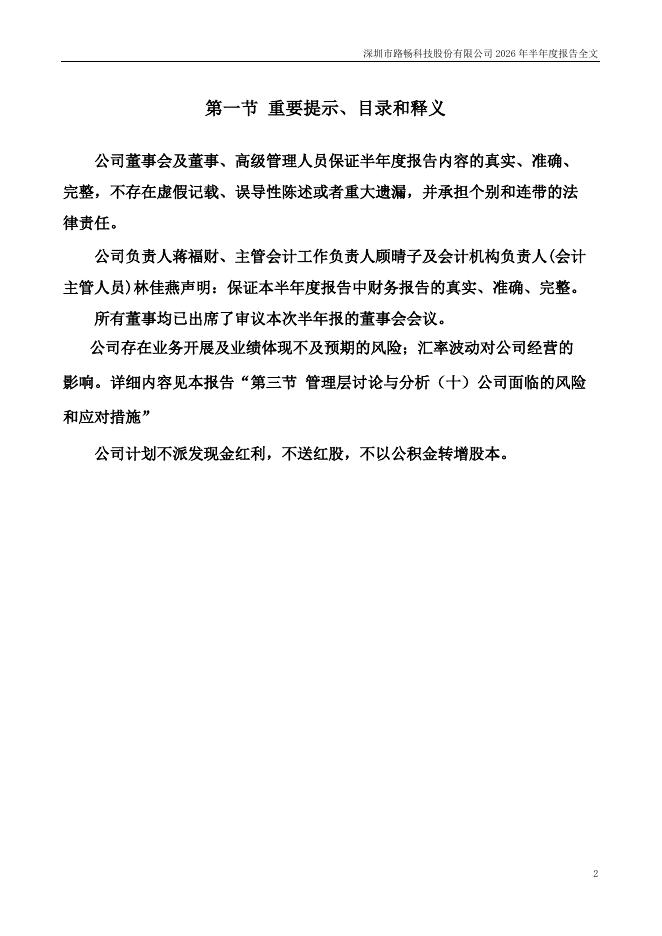 深圳市路畅科技股份有限公司 2026 年半年度报告全文

第一节 重要提示、目录和释义

公司董事会及董事、高级管理人员保证半年度报告内容的真实、准确、完整，不存在虚假记载、误导性陈述或者重大遗漏，并承担个别和连带的法律责任。

公司负责人蒋福财、主管会计工作负责人顾晴子及会计机构负责人(会计主管人员)林佳燕声明：保证本半年度报告中财务报告的真实、准确、完整。

所有董事均已出席了审议本次半年报的董事会会议。

公司存在业务开展及业绩体现不及预期的风险；汇率波动对公司经营的影响。详细内容见本报告“第三节 管理层讨论与分析（十）公司面临的风险和应对措施”

公司计划不派发现金红利，不送红股，不以公积金转增股本。

2